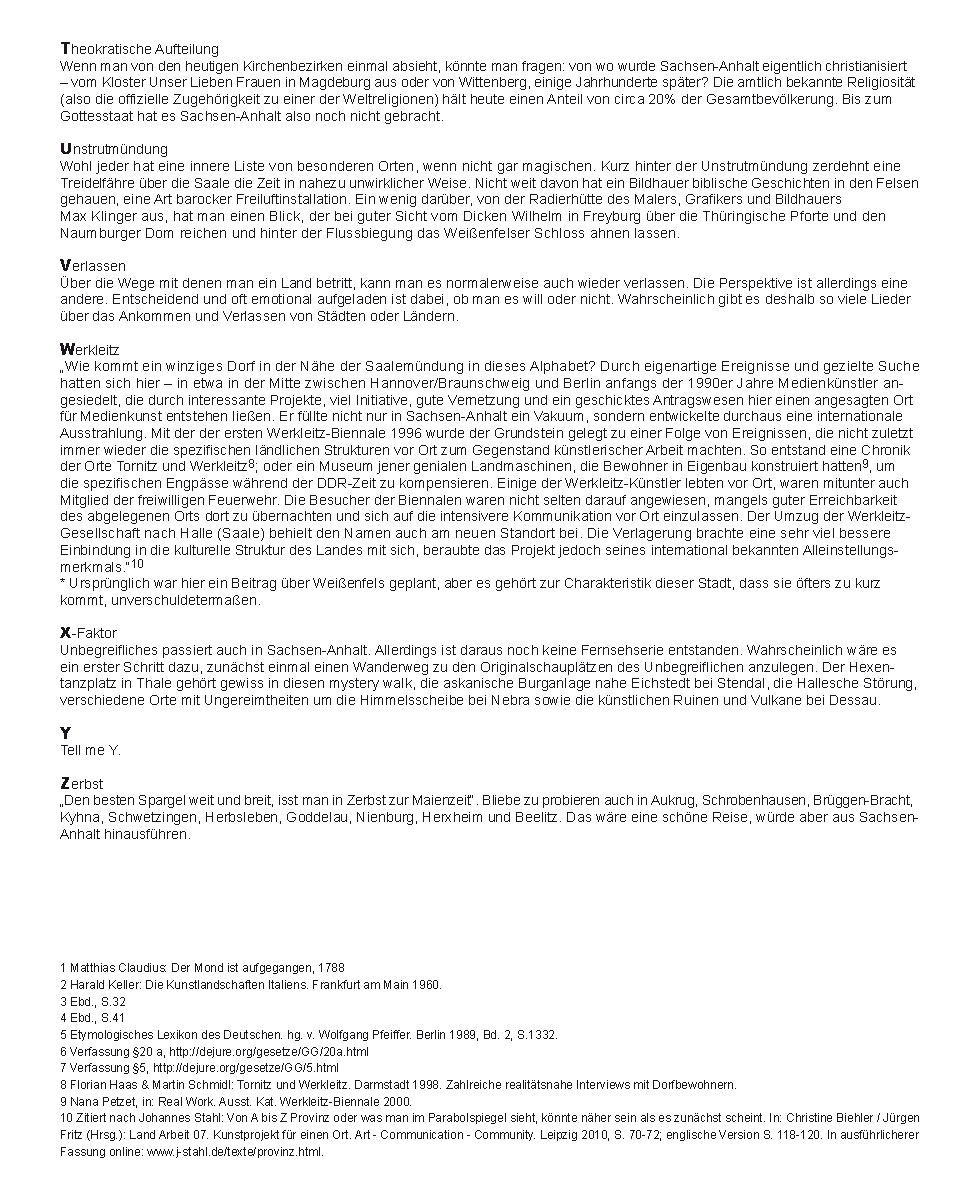 Theokratische Aufteilung
Wenn man von den heutigen Kirchenbezirken einmal absieht, könnte man fragen: von wo wurde Sachsen-Anhalt eigentlich christianisiert – vom Kloster Unser Lieben Frauen in Magdeburg aus oder von Wittenberg, einige Jahrhunderte später? Die amtlich bekannte Religiosität (also die offizielle Zugehörigkeit zu einer der Weltreligionen) hält heute einen Anteil von circa 20% der Gesamtbevölkerung. Bis zum Gottesstaat hat es Sachsen-Anhalt also noch nicht gebracht.

Unstrutmündung
Wohl jeder hat eine innere Liste von besonderen Orten, wenn nicht gar magischen. Kurz hinter der Unstrutmündung zerdehnt eine Treidelfähre über die Saale die Zeit in nahezu unwirklicher Weise. Nicht weit davon hat ein Bildhauer biblische Geschichten in den Felsen gehauen, eine Art barocker Freiluftinstallation. Ein wenig darüber, von der Radierhütte des Malers, Grafikers und Bildhauers Max Klinger aus, hat man einen Blick, der bei guter Sicht vom Dicken Wilhelm in Freyburg über die Thüringische Pforte und den Naumburger Dom reichen und hinter der Flussbiegung das Weißenfelser Schloss ahnen lassen.

Verlassen
Über die Wege mit denen man ein Land betritt, kann man es normalerweise auch wieder verlassen. Die Perspektive ist allerdings eine andere. Entscheidend und oft emotional aufgeladen ist dabei, ob man es will oder nicht. Wahrscheinlich gibt es deshalb so viele Lieder über das Ankommen und Verlassen von Städten oder Ländern.

Werkleitz
„Wie kommt ein winziges Dorf in der Nähe der Saalemündung in dieses Alphabet? Durch eigenartige Ereignisse und gezielte Suche hatten sich hier – in etwa in der Mitte zwischen Hannover/Braunschweig und Berlin anfangs der 1990er Jahre Medienkünstler angesiedelt, die durch interessante Projekte, viel Initiative, gute Vernetzung und ein geschicktes Antragswesen hier einen angesagten Ort für Medienkunst entstehen ließen. Er füllte nicht nur in Sachsen-Anhalt ein Vakuum, sondern entwickelte durchaus eine internationale Ausstrahlung. Mit der der ersten Werkleitz-Biennale 1996 wurde der Grundstein gelegt zu einer Folge von Ereignissen, die nicht zuletzt immer wieder die spezifischen ländlichen Strukturen vor Ort zum Gegenstand künstlerischer Arbeit machten. So entstand eine Chronik der Orte Tornitz und Werkleitz$^{8}$; oder ein Museum jener genialen Landmaschinen, die Bewohner in Eigenbau konstruiert hatten$^{9}$, um die spezifischen Engpässe während der DDR-Zeit zu kompensieren. Einige der Werkleitz-Künstler lebten vor Ort, waren mitunter auch Mitglied der freiwilligen Feuerwehr. Die Besucher der Biennalen waren nicht selten darauf angewiesen, mangels guter Erreichbarkeit des abgelegenen Orts dort zu übernachten und sich auf die intensivere Kommunikation vor Ort einzulassen. Der Umzug der Werkleitz-Gesellschaft nach Halle (Saale) behielt den Namen auch am neuen Standort bei. Die Verlagerung brachte eine sehr viel bessere Einbindung in die kulturelle Struktur des Landes mit sich, beraubte das Projekt jedoch seines international bekannten Alleinstellungsmerkmals.“$^{10}$
* Ursprünglich war hier ein Beitrag über Weißenfels geplant, aber es gehört zur Charakteristik dieser Stadt, dass sie öfters zu kurz kommt, unverschuldetermaßen.

X-Faktor
Unbegreifliches passiert auch in Sachsen-Anhalt. Allerdings ist daraus noch keine Fernsehserie entstanden. Wahrscheinlich wäre es ein erster Schritt dazu, zunächst einmal einen Wanderweg zu den Originalschauplätzen des Unbegreiflichen anzulegen. Der Hexentanzplatz in Thale gehört gewiss in diesen mystery walk, die askanische Burganlage nahe Eichstedt bei Stendal, die Hallesche Störung, verschiedene Orte mit Ungereimtheiten um die Himmelsscheibe bei Nebra sowie die künstlichen Ruinen und Vulkane bei Dessau.

Y
Tell me Y.

Zerbst
„Den besten Spargel weit und breit, isst man in Zerbst zur Maienzeit“. Bliebe zu probieren auch in Aukrug, Schrobenhausen, Brüggen-Bracht, Kyhna, Schwetzingen, Herbsleben, Goddelau, Nienburg, Herxheim und Beelitz. Das wäre eine schöne Reise, würde aber aus Sachsen-Anhalt hinausführen.

1 Matthias Claudius: Der Mond ist aufgegangen, 1788
2 Harald Keller: Die Kunstlandschaften Italiens. Frankfurt am Main 1960.
3 Ebd., S.32
4 Ebd., S.41
5 Etymologisches Lexikon des Deutschen. hg. v. Wolfgang Pfeiffer. Berlin 1989, Bd. 2, S.1332.
6 Verfassung §20 a, http://dejure.org/gesetze/GG/20a.html
7 Verfassung §5, http://dejure.org/gesetze/GG/5.html
8 Florian Haas & Martin Schmidl: Tornitz und Werkleitz. Darmstadt 1998. Zahlreiche realitätsnahe Interviews mit Dorfbewohnern.
9 Nana Petzet, in: Real Work. Ausst. Kat. Werkleitz-Biennale 2000.
10 Zitiert nach Johannes Stahl: Von A bis Z Provinz oder was man im Parabolspiegel sieht, könnte näher sein als es zunächst scheint. In: Christine Biehler / Jürgen Fritz (Hrsg.): Land Arbeit 07. Kunstprojekt für einen Ort. Art - Communication - Community. Leipzig 2010, S. 70-72; englische Version S. 118-120. In ausführlicherer Fassung online: www.j-stahl.de/texte/provinz.html.